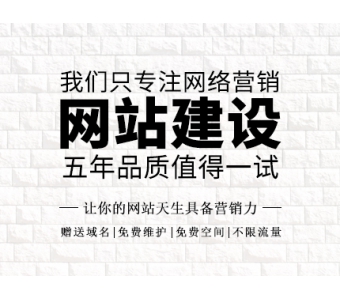 我们只专注网络营销

网站建设

五年品质值得一试

— 让你的网站天生具备营销力 —

赠送域名|免费维护|免费空间|不限流量